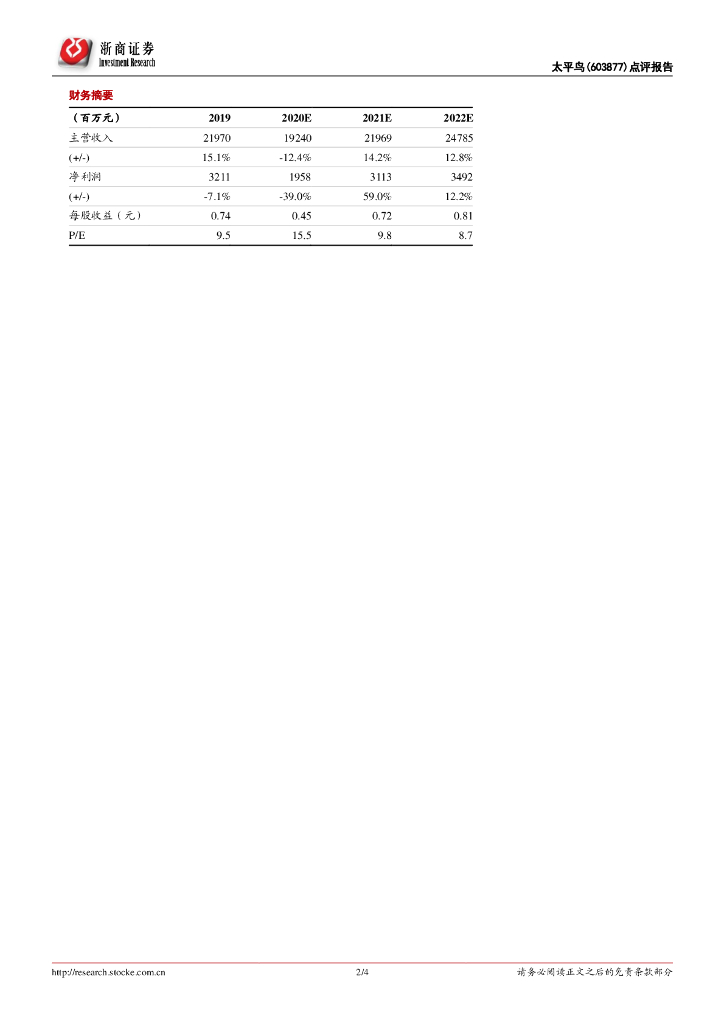 浙商证券
Investment Research

太平鸟(603877)点评报告

财务摘要

| （百万元） | 2019 | 2020E | 2021E | 2022E |
|---|---|---|---|---|
| 主营收入 | 21970 | 19240 | 21969 | 24785 |
| (+/-) | 15.1% | -12.4% | 14.2% | 12.8% |
| 净利润 | 3211 | 1958 | 3113 | 3492 |
| (+/-) | -7.1% | -39.0% | 59.0% | 12.2% |
| 每股收益（元） | 0.74 | 0.45 | 0.72 | 0.81 |
| P/E | 9.5 | 15.5 | 9.8 | 8.7 |

http://research.stocke.com.cn

2/4

请务必阅读正文之后的免责条款部分